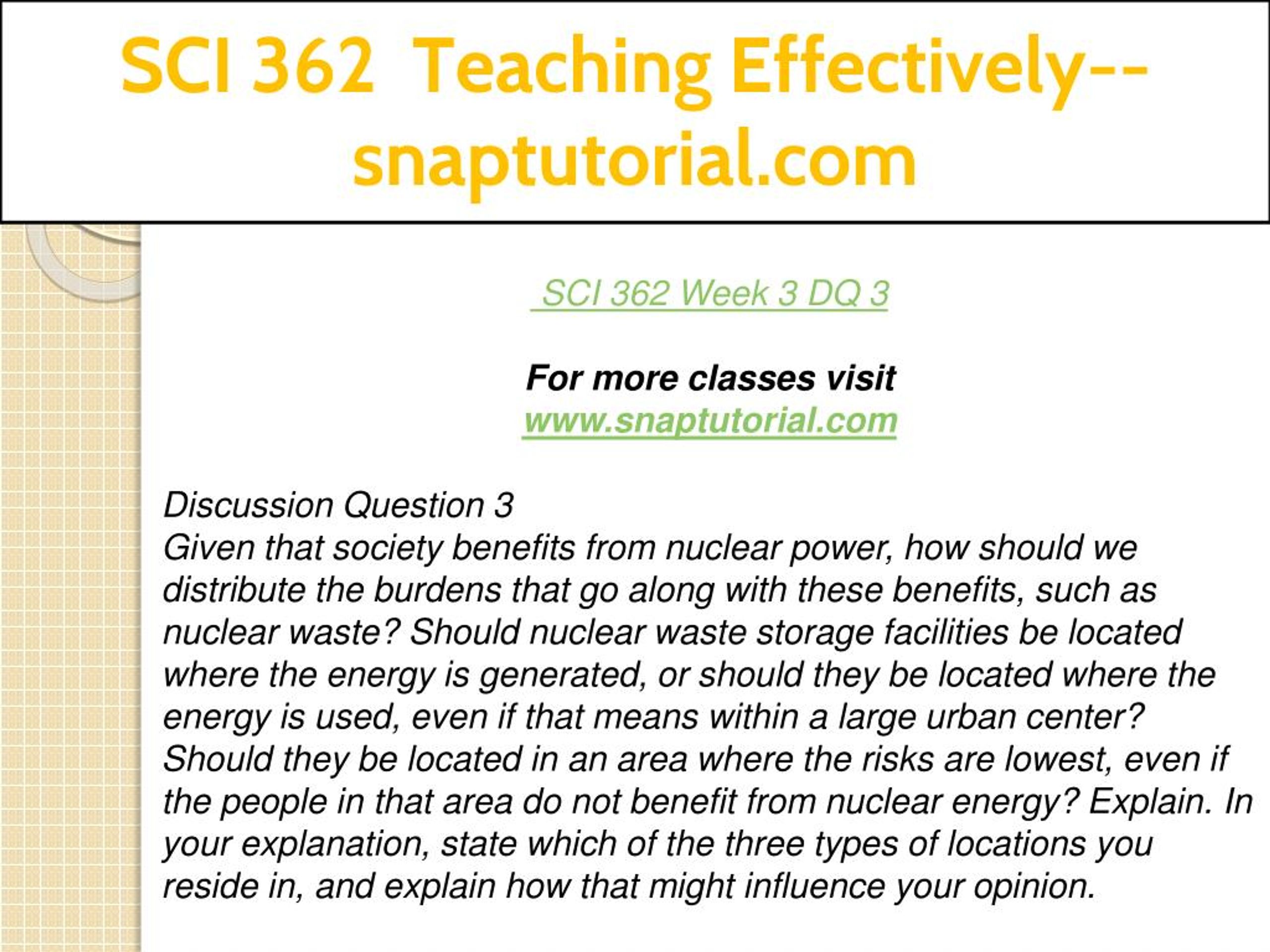 SCI 362 Teaching Effectively--snaptutorial.com

SCI 362 Week 3 DQ 3

For more classes visit
www.snaptutorial.com

Discussion Question 3
Given that society benefits from nuclear power, how should we distribute the burdens that go along with these benefits, such as nuclear waste? Should nuclear waste storage facilities be located where the energy is generated, or should they be located where the energy is used, even if that means within a large urban center? Should they be located in an area where the risks are lowest, even if the people in that area do not benefit from nuclear energy? Explain. In your explanation, state which of the three types of locations you reside in, and explain how that might influence your opinion.